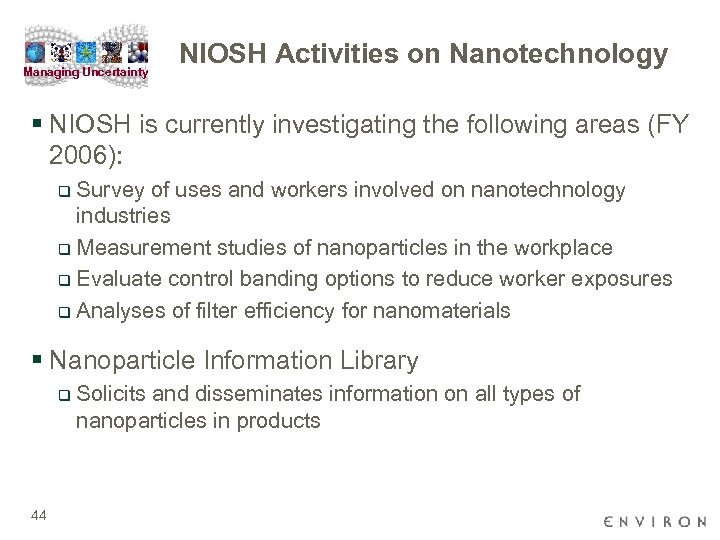 Managing Uncertainty

NIOSH Activities on Nanotechnology

▪ NIOSH is currently investigating the following areas (FY 2006):
❑ Survey of uses and workers involved on nanotechnology industries
❑ Measurement studies of nanoparticles in the workplace
❑ Evaluate control banding options to reduce worker exposures
❑ Analyses of filter efficiency for nanomaterials

▪ Nanoparticle Information Library
❑ Solicits and disseminates information on all types of nanoparticles in products

44

ENVIRON